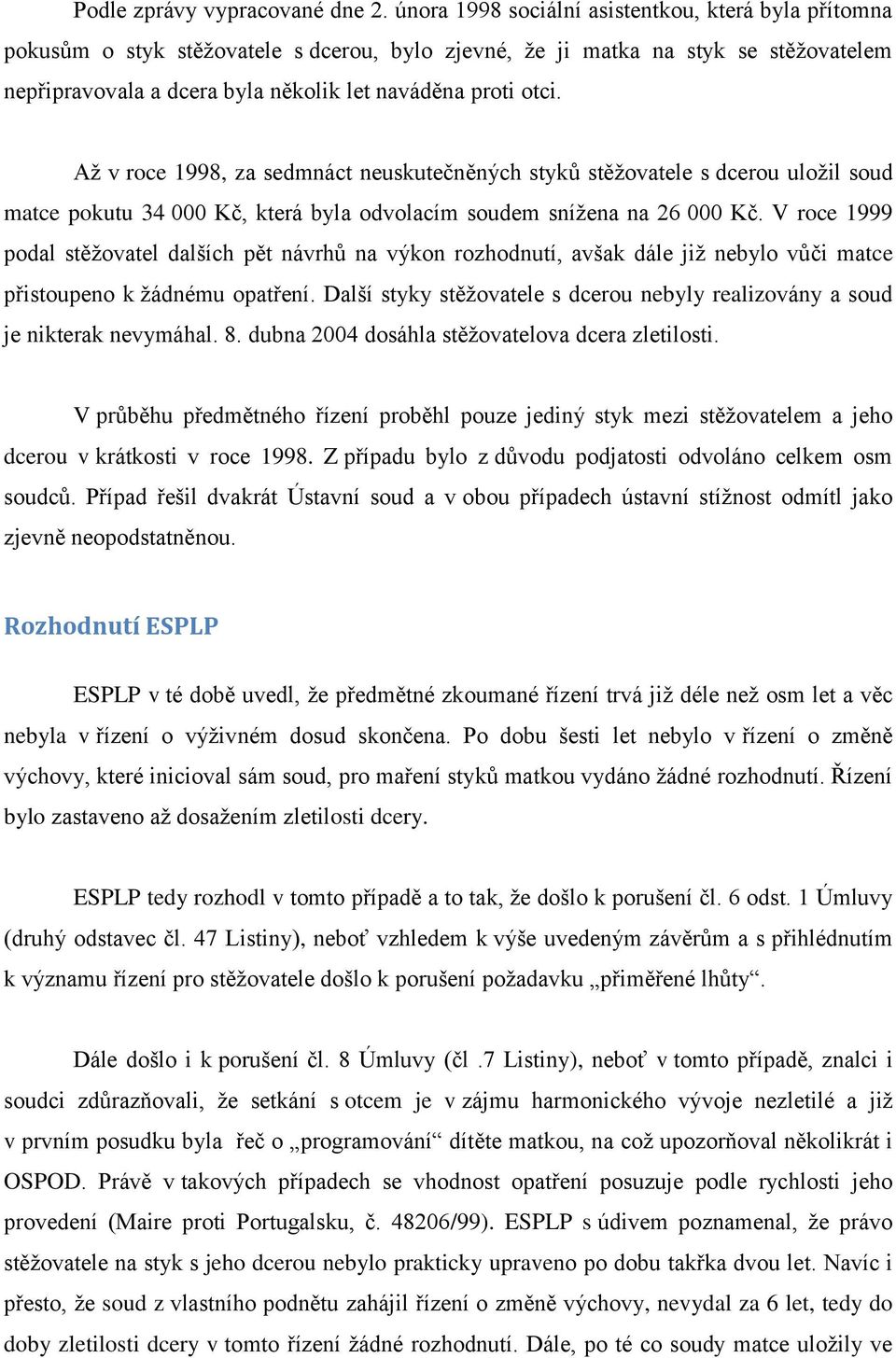 Podle zprávy vypracované dne 2. února 1998 sociální asistentkou, která byla přítomna pokusům o styk stěžovatele s dcerou, bylo zjevné, že ji matka na styk se stěžovatelem nepřipravovala a dcera byla několik let naváděna proti otci.

Až v roce 1998, za sedmnáct neuskutečněných styků stěžovatele s dcerou uložil soud matce pokutu 34 000 Kč, která byla odvolacím soudem snížena na 26 000 Kč. V roce 1999 podal stěžovatel dalších pět návrhů na výkon rozhodnutí, avšak dále již nebylo vůči matce přistoupeno k žádnému opatření. Další styky stěžovatele s dcerou nebyly realizovány a soud je nikterak nevymáhal. 8. dubna 2004 dosáhla stěžovatelova dcera zletilosti.

V průběhu předmětného řízení proběhl pouze jediný styk mezi stěžovatelem a jeho dcerou v krátkosti v roce 1998. Z případu bylo z důvodu podjatosti odvoláno celkem osm soudců. Případ řešil dvakrát Ústavní soud a v obou případech ústavní stížnost odmítl jako zjevně neopodstatněnou.

Rozhodnutí ESPLP

ESPLP v té době uvedl, že předmětné zkoumané řízení trvá již déle než osm let a věc nebyla v řízení o výživném dosud skončena. Po dobu šesti let nebylo v řízení o změně výchovy, které inicioval sám soud, pro maření styků matkou vydáno žádné rozhodnutí. Řízení bylo zastaveno až dosažením zletilosti dcery.

ESPLP tedy rozhodl v tomto případě a to tak, že došlo k porušení čl. 6 odst. 1 Úmluvy (druhý odstavec čl. 47 Listiny), neboť vzhledem k výše uvedeným závěrům a s přihlédnutím k významu řízení pro stěžovatele došlo k porušení požadavku „přiměřené lhůty“.

Dále došlo i k porušení čl. 8 Úmluvy (čl .7 Listiny), neboť v tomto případě, znalci i soudci zdůrazňovali, že setkání s otcem je v zájmu harmonického vývoje nezletilé a již v prvním posudku byla řeč o „programování“ dítěte matkou, na což upozorňoval několikrát i OSPOD. Právě v takových případech se vhodnost opatření posuzuje podle rychlosti jeho provedení (Maire proti Portugalsku, č. 48206/99). ESPLP s údivem poznamenal, že právo stěžovatele na styk s jeho dcerou nebylo prakticky upraveno po dobu takřka dvou let. Navíc i přesto, že soud z vlastního podnětu zahájil řízení o změně výchovy, nevydal za 6 let, tedy do doby zletilosti dcery v tomto řízení žádné rozhodnutí. Dále, po té co soudy matce uložily ve